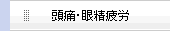 頭痛・眼精疲労